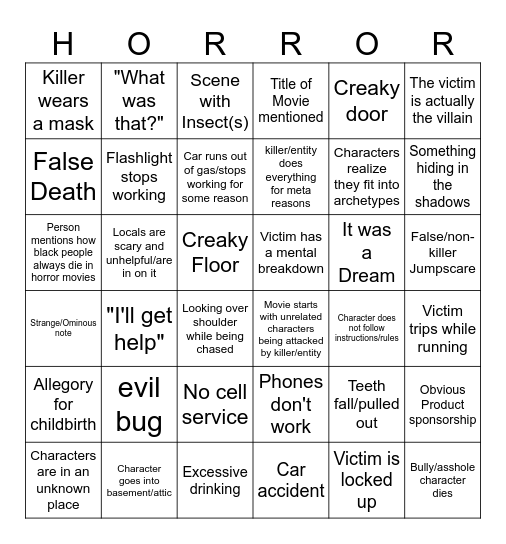 | H | O | R | R | O | R |
|---|---|---|---|---|---|
| Killer wears a mask | "What was that?" | Scene with Insect(s) | Title of Movie mentioned | Creaky door | The victim is actually the villain |
| False Death | Flashlight stops working | Car runs out of gas/stops working for some reason | killer/entity does everything for meta reasons | Characters realize they fit into archetypes | Something hiding in the shadows |
| Person mentions how black people always die in horror movies | Locals are scary and unhelpful/are in on it | Creaky Floor | Victim has a mental breakdown | It was a Dream | False/non-killer Jumpscare |
| Strange/Ominous note | "I'll get help" | Looking over shoulder while being chased | Movie starts with unrelated characters being attacked by killer/entity | Character does not follow instructions/rules | Victim trips while running |
| Allegory for childbirth | evil bug | No cell service | Phones don't work | Teeth fall/pulled out | Obvious Product sponsorship |
| Characters are in an unknown place | Character goes into basement/attic | Excessive drinking | Car accident | Victim is locked up | Bully/asshole character dies |